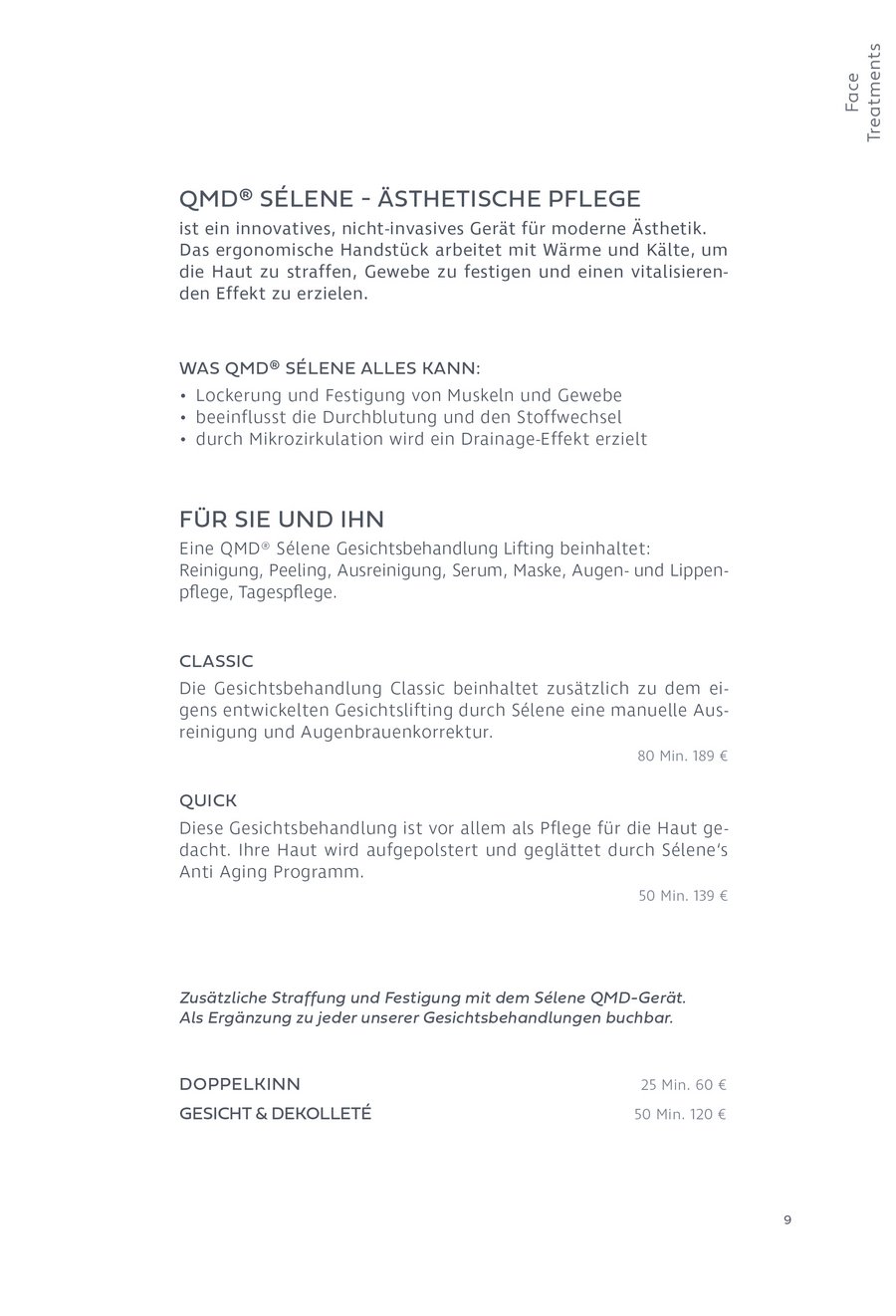 Face Treatments

QMD® SÉLENE - ÄSTHETISCHE PFLEGE
ist ein innovatives, nicht-invasives Gerät für moderne Ästhetik. Das ergonomische Handstück arbeitet mit Wärme und Kälte, um die Haut zu straffen, Gewebe zu festigen und einen vitalisierenden Effekt zu erzielen.

WAS QMD® SÉLENE ALLES KANN:
• Lockerung und Festigung von Muskeln und Gewebe
• beeinflusst die Durchblutung und den Stoffwechsel
• durch Mikrozirkulation wird ein Drainage-Effekt erzielt

FÜR SIE UND IHN
Eine QMD® Sélene Gesichtsbehandlung Lifting beinhaltet: Reinigung, Peeling, Ausreinigung, Serum, Maske, Augen- und Lippenpflege, Tagespflege.

CLASSIC
Die Gesichtsbehandlung Classic beinhaltet zusätzlich zu dem eigens entwickelten Gesichtslifting durch Sélene eine manuelle Ausreinigung und Augenbrauenkorrektur.
80 Min. 189 €

QUICK
Diese Gesichtsbehandlung ist vor allem als Pflege für die Haut gedacht. Ihre Haut wird aufgepolstert und geglättet durch Sélene's Anti Aging Programm.
50 Min. 139 €

Zusätzliche Straffung und Festigung mit dem Sélene QMD-Gerät. Als Ergänzung zu jeder unserer Gesichtsbehandlungen buchbar.

DOPPELKINN 25 Min. 60 €
GESICHT & DEKOLLETÉ 50 Min. 120 €

9